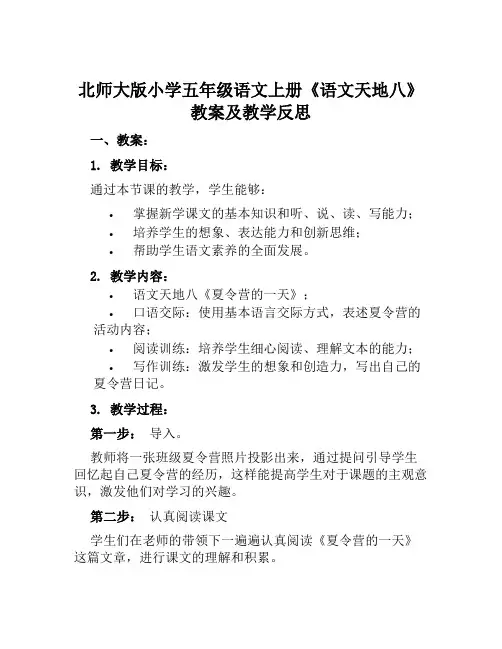 北师大版小学五年级语文上册《语文天地八》教案及教学反思

一、教案：

1. 教学目标：

通过本节课的教学，学生能够：

• 掌握新学课文的基本知识和听、说、读、写能力；
• 培养学生的想象、表达能力和创新思维；
• 帮助学生语文素养的全面发展。

2. 教学内容：

• 语文天地八《夏令营的一天》；
• 口语交际：使用基本语言交际方式，表述夏令营的活动内容；
• 阅读训练：培养学生细心阅读、理解文本的能力；
• 写作训练：激发学生的想象和创造力，写出自己的夏令营日记。

3. 教学过程：

第一步： 导入。

教师将一张班级夏令营照片投影出来，通过提问引导学生回忆起自己夏令营的经历，这样能提高学生对于课题的主观意识，激发他们对学习的兴趣。

第二步： 认真阅读课文

学生们在老师的带领下一遍遍认真阅读《夏令营的一天》这篇文章，进行课文的理解和积累。